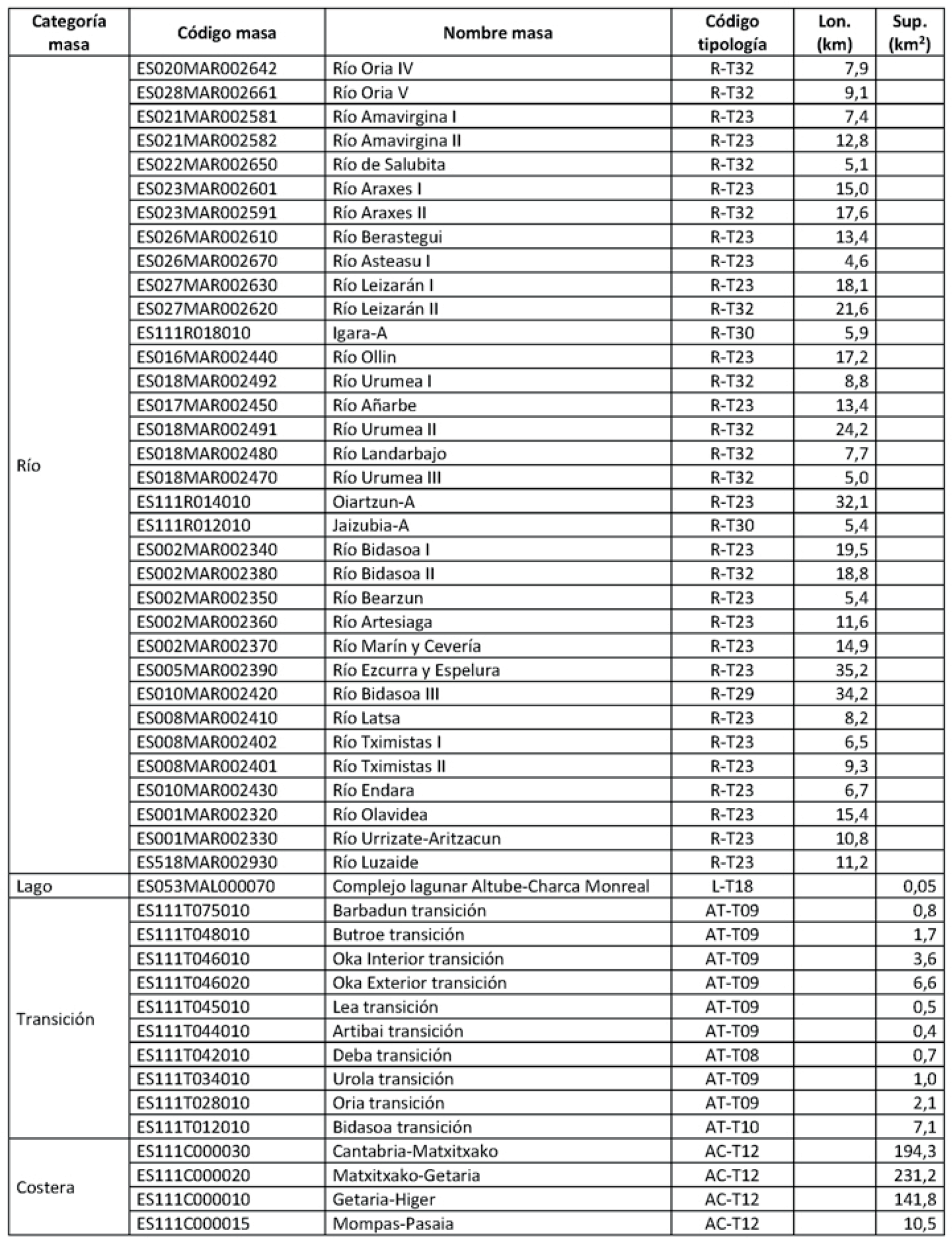 | Categoría masa | Código masa | Nombre masa | Código tipología | Lon. (km) | Sup. (km$^2$) |
|---|---|---|---|---|---|
| Río | ES020MAR002642 | Río Oria IV | R-T32 | 7,9 | |
| | ES028MAR002661 | Río Oria V | R-T32 | 9,1 | |
| | ES021MAR002581 | Río Amavirgina I | R-T23 | 7,4 | |
| | ES021MAR002582 | Río Amavirgina II | R-T23 | 12,8 | |
| | ES022MAR002650 | Río de Salubita | R-T32 | 5,1 | |
| | ES023MAR002601 | Río Araxes I | R-T23 | 15,0 | |
| | ES023MAR002591 | Río Araxes II | R-T32 | 17,6 | |
| | ES026MAR002610 | Río Berastegui | R-T23 | 13,4 | |
| | ES026MAR002670 | Río Asteasu I | R-T23 | 4,6 | |
| | ES027MAR002630 | Río Leizarán I | R-T23 | 18,1 | |
| | ES027MAR002620 | Río Leizarán II | R-T32 | 21,6 | |
| | ES111R018010 | Igara-A | R-T30 | 5,9 | |
| | ES016MAR002440 | Río Ollin | R-T23 | 17,2 | |
| | ES018MAR002492 | Río Urumea I | R-T32 | 8,8 | |
| | ES017MAR002450 | Río Añarbe | R-T23 | 13,4 | |
| | ES018MAR002491 | Río Urumea II | R-T32 | 24,2 | |
| | ES018MAR002480 | Río Landarbajo | R-T32 | 7,7 | |
| | ES018MAR002470 | Río Urumea III | R-T32 | 5,0 | |
| | ES111R014010 | Oiartzun-A | R-T23 | 32,1 | |
| | ES111R012010 | Jaizubia-A | R-T30 | 5,4 | |
| | ES002MAR002340 | Río Bidasoa I | R-T23 | 19,5 | |
| | ES002MAR002380 | Río Bidasoa II | R-T32 | 18,8 | |
| | ES002MAR002350 | Río Bearzun | R-T23 | 5,4 | |
| | ES002MAR002360 | Río Artesiaga | R-T23 | 11,6 | |
| | ES002MAR002370 | Río Marín y Cevería | R-T23 | 14,9 | |
| | ES005MAR002390 | Río Ezcurra y Espelura | R-T23 | 35,2 | |
| | ES010MAR002420 | Río Bidasoa III | R-T29 | 34,2 | |
| | ES008MAR002410 | Río Latsa | R-T23 | 8,2 | |
| | ES008MAR002402 | Río Tximistas I | R-T23 | 6,5 | |
| | ES008MAR002401 | Río Tximistas II | R-T23 | 9,3 | |
| | ES010MAR002430 | Río Endara | R-T23 | 6,7 | |
| | ES001MAR002320 | Río Olavidea | R-T23 | 15,4 | |
| | ES001MAR002330 | Río Urrizate-Aritzacun | R-T23 | 10,8 | |
| | ES518MAR002930 | Río Luzaide | R-T23 | 11,2 | |
| Lago | ES053MAL000070 | Complejo lagunar Altube-Charca Monreal | L-T18 | | 0,05 |
| Transición | ES111T075010 | Barbadun transición | AT-T09 | | 0,8 |
| | ES111T048010 | Butroe transición | AT-T09 | | 1,7 |
| | ES111T046010 | Oka Interior transición | AT-T09 | | 3,6 |
| | ES111T046020 | Oka Exterior transición | AT-T09 | | 6,6 |
| | ES111T045010 | Lea transición | AT-T09 | | 0,5 |
| | ES111T044010 | Artibai transición | AT-T09 | | 0,4 |
| | ES111T042010 | Deba transición | AT-T08 | | 0,7 |
| | ES111T034010 | Urola transición | AT-T09 | | 1,0 |
| | ES111T028010 | Oria transición | AT-T09 | | 2,1 |
| | ES111T012010 | Bidasoa transición | AT-T10 | | 7,1 |
| Costera | ES111C000030 | Cantabria-Matxitxako | AC-T12 | | 194,3 |
| | ES111C000020 | Matxitxako-Getaria | AC-T12 | | 231,2 |
| | ES111C000010 | Getaria-Higer | AC-T12 | | 141,8 |
| | ES111C000015 | Mompas-Pasaia | AC-T12 | | 10,5 |